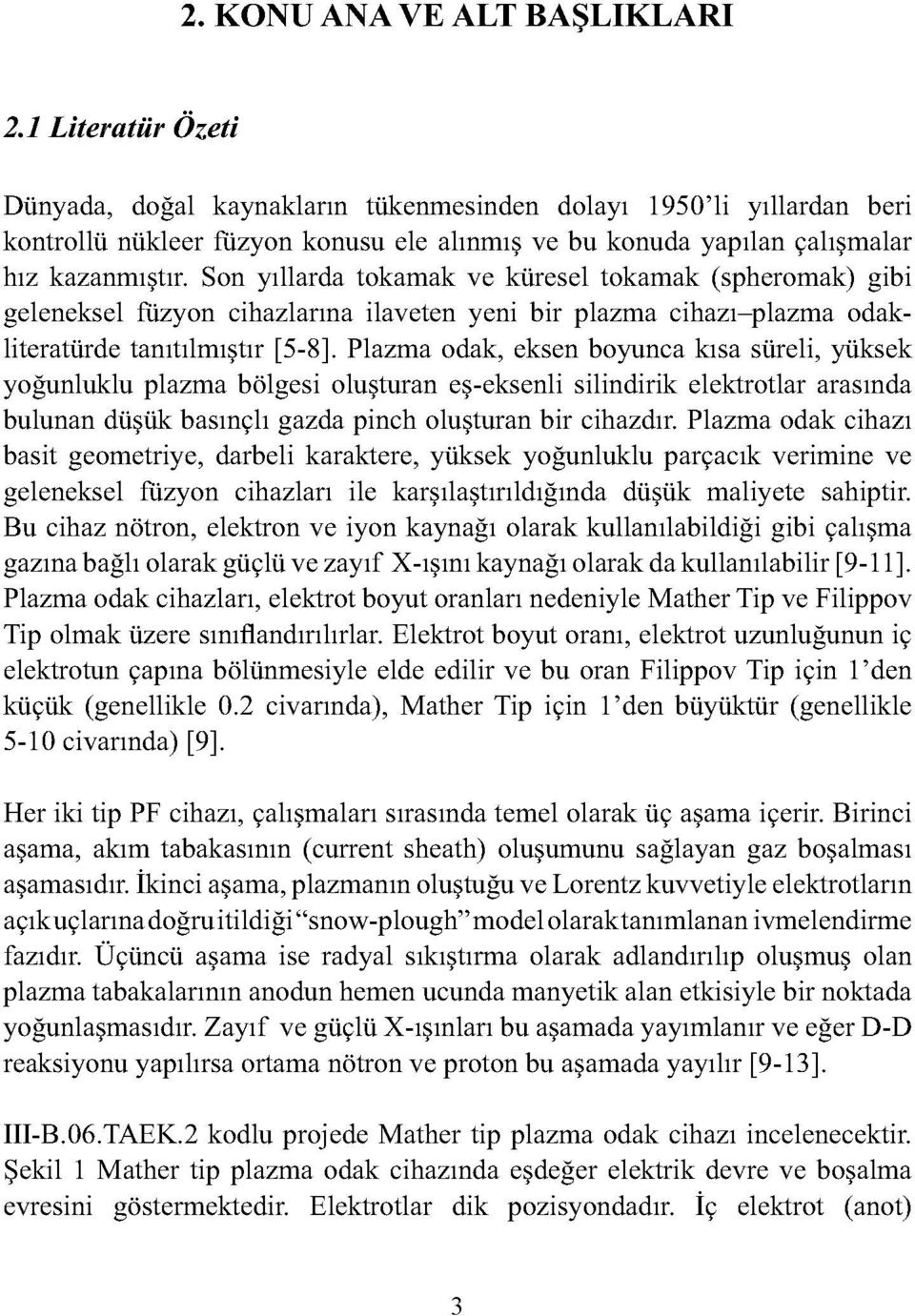 2. KONU ANA VE ALT BAŞLIKLARI

2.1 Literatür Özeti

Dünyada, doğal kaynakların tükenmesinden dolayı 1950'li yıllardan beri kontrollü nükleer füzyon konusu ele alınmış ve bu konuda yapılan çalışmalar hız kazanmıştır. Son yıllarda tokamak ve küresel tokamak (spheromak) gibi geleneksel füzyon cihazlarına ilaveten yeni bir plazma cihazı–plazma odak-literatürde tanıtılmıştır [5-8]. Plazma odak, eksen boyunca kısa süreli, yüksek yoğunluklu plazma bölgesi oluşturan eş-eksenli silindirik elektrotlar arasında bulunan düşük basınçlı gazda pinch oluşturan bir cihazdır. Plazma odak cihazı basit geometriye, darbeli karaktere, yüksek yoğunluklu parçacık verimine ve geleneksel füzyon cihazları ile karşılaştırıldığında düşük maliyete sahiptir. Bu cihaz nötron, elektron ve iyon kaynağı olarak kullanılabildiği gibi çalışma gazına bağlı olarak güçlü ve zayıf X-ışını kaynağı olarak da kullanılabilir [9-11]. Plazma odak cihazları, elektrot boyut oranları nedeniyle Mather Tip ve Filippov Tip olmak üzere sınıflandırılırlar. Elektrot boyut oranı, elektrot uzunluğunun iç elektrotun çapına bölünmesiyle elde edilir ve bu oran Filippov Tip için 1'den küçük (genellikle 0.2 civarında), Mather Tip için 1'den büyüktür (genellikle 5-10 civarında) [9].

Her iki tip PF cihazı, çalışmaları sırasında temel olarak üç aşama içerir. Birinci aşama, akım tabakasının (current sheath) oluşumunu sağlayan gaz boşalması aşamasıdır. İkinci aşama, plazmanın oluştuğu ve Lorentz kuvvetiyle elektrotların açık uçlarına doğru itildiği "snow-plough" model olarak tanımlanan ivmelendirme fazıdır. Üçüncü aşama ise radyal sıkıştırma olarak adlandırılıp oluşmuş olan plazma tabakalarının anodun hemen ucunda manyetik alan etkisiyle bir noktada yoğunlaşmasıdır. Zayıf ve güçlü X-ışınları bu aşamada yayımlanır ve eğer D-D reaksiyonu yapılırsa ortama nötron ve proton bu aşamada yayılır [9-13].

III-B.06.TAEK.2 kodlu projede Mather tip plazma odak cihazı incelenecektir. Şekil 1 Mather tip plazma odak cihazında eşdeğer elektrik devre ve boşalma evresini göstermektedir. Elektrotlar dik pozisyondadır. İç elektrot (anot)

3